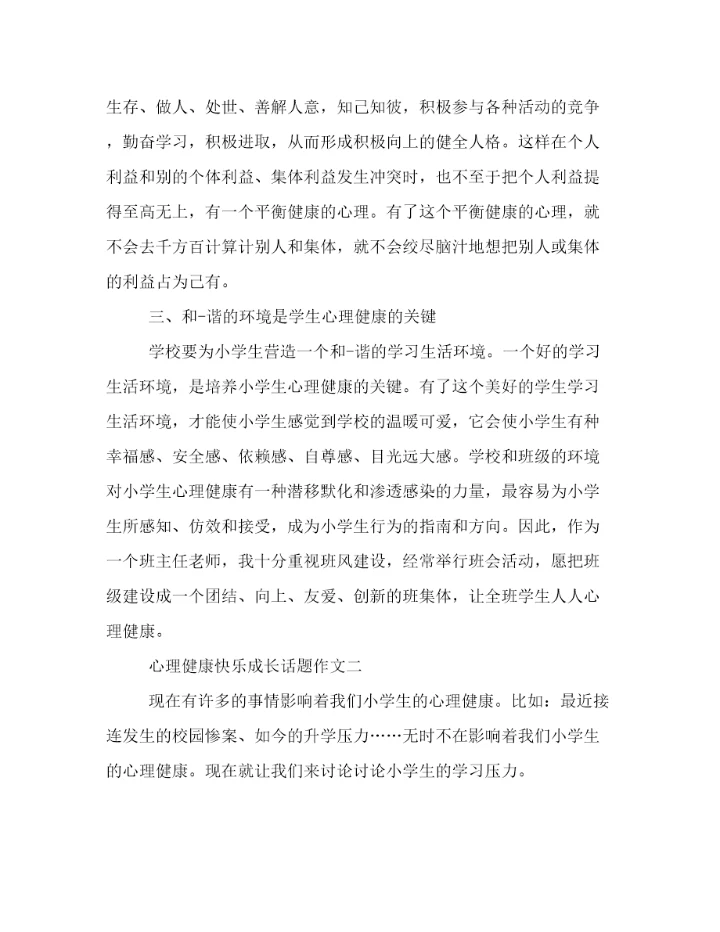 生存、做人、处世、善解人意，知己知彼，积极参与各种活动的竞争，勤奋学习，积极进取，从而形成积极向上的健全人格。这样在个人利益和别的个体利益、集体利益发生冲突时，也不至于把个人利益提得至高无上，有一个平衡健康的心理。有了这个平衡健康的心理，就不会去千方百计算计别人和集体，就不会绞尽脑汁地想把别人或集体的利益占为己有。

三、和-谐的环境是学生心理健康的关键

学校要为小学生营造一个和-谐的学习生活环境。一个好的学习生活环境，是培养小学生心理健康的关键。有了这个美好的学生学习生活环境，才能使小学生感觉到学校的温暖可爱，它会使小学生有种幸福感、安全感、依赖感、自尊感、目光远大感。学校和班级的环境对小学生心理健康有一种潜移默化和渗透感染的力量，最容易为小学生所感知、仿效和接受，成为小学生行为的指南和方向。因此，作为一个班主任老师，我十分重视班风建设，经常举行班会活动，愿把班级建设成一个团结、向上、友爱、创新的班集体，让全班学生人人心理健康。

心理健康快乐成长话题作文二

现在有许多的事情影响着我们小学生的心理健康。比如：最近接连发生的校园惨案、如今的升学压力……无时不在影响着我们小学生的心理健康。现在就让我们来讨论讨论小学生的学习压力。